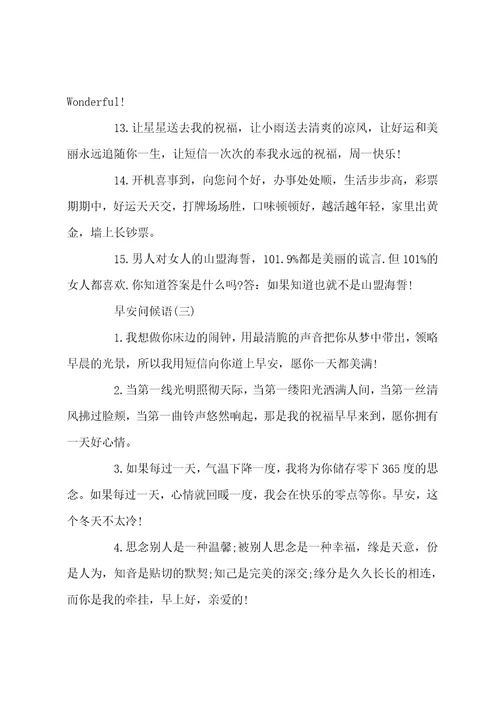 Wonderful!

13.让星星送去我的祝福，让小雨送去清爽的凉风，让好运和美丽永远追随你一生，让短信一次次的奉我永远的祝福，周一快乐!

14.开机喜事到，向您问个好，办事处处顺，生活步步高，彩票期期中，好运天天交，打牌场场胜，口味顿顿好，越活越年轻，家里出黄金，墙上长钞票。

15.男人对女人的山盟海誓，101.9%都是美丽的谎言.但101%的女人都喜欢.你知道答案是什么吗?答：如果知道也就不是山盟海誓!

早安问候语(三)

1.我想做你床边的闹钟，用最清脆的声音把你从梦中带出，领略早晨的光景，所以我用短信向你道上早安，愿你一天都美满!

2.当第一线光明照彻天际，当第一缕阳光洒满人间，当第一丝清风拂过脸颊，当第一曲铃声悠然响起，那是我的祝福早早来到，愿你拥有一天好心情。

3.如果每过一天，气温下降一度，我将为你储存零下365度的思念。如果每过一天，心情就回暖一度，我会在快乐的零点等你。早安，这个冬天不太冷!

4.思念别人是一种温馨;被别人思念是一种幸福，缘是天意，份是人为，知音是贴切的默契;知己是完美的深交;缘分是久久长长的相连，而你是我的牵挂，早上好，亲爱的!